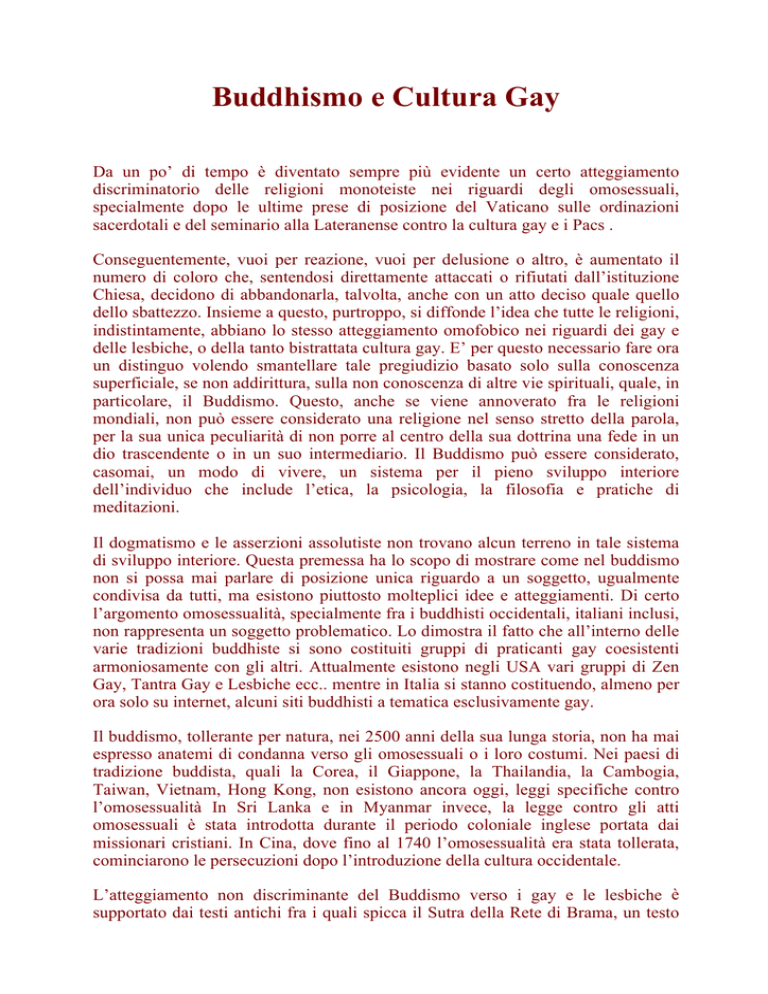 Buddhismo e Cultura Gay

Da un po' di tempo è diventato sempre più evidente un certo atteggiamento discriminatorio delle religioni monoteiste nei riguardi degli omosessuali, specialmente dopo le ultime prese di posizione del Vaticano sulle ordinazioni sacerdotali e del seminario alla Lateranense contro la cultura gay e i Pacs .

Conseguentemente, vuoi per reazione, vuoi per delusione o altro, è aumentato il numero di coloro che, sentendosi direttamente attaccati o rifiutati dall'istituzione Chiesa, decidono di abbandonarla, talvolta, anche con un atto deciso quale quello dello sbattezzo. Insieme a questo, purtroppo, si diffonde l'idea che tutte le religioni, indistintamente, abbiano lo stesso atteggiamento omofobico nei riguardi dei gay e delle lesbiche, o della tanto bistrattata cultura gay. E' per questo necessario fare ora un distinguo volendo smantellare tale pregiudizio basato solo sulla conoscenza superficiale, se non addirittura, sulla non conoscenza di altre vie spirituali, quale, in particolare, il Buddismo. Questo, anche se viene annoverato fra le religioni mondiali, non può essere considerato una religione nel senso stretto della parola, per la sua unica peculiarità di non porre al centro della sua dottrina una fede in un dio trascendente o in un suo intermediario. Il Buddismo può essere considerato, casomai, un modo di vivere, un sistema per il pieno sviluppo interiore dell'individuo che include l'etica, la psicologia, la filosofia e pratiche di meditazioni.

Il dogmatismo e le asserzioni assolutiste non trovano alcun terreno in tale sistema di sviluppo interiore. Questa premessa ha lo scopo di mostrare come nel buddismo non si possa mai parlare di posizione unica riguardo a un soggetto, ugualmente condivisa da tutti, ma esistono piuttosto molteplici idee e atteggiamenti. Di certo l'argomento omosessualità, specialmente fra i buddhisti occidentali, italiani inclusi, non rappresenta un soggetto problematico. Lo dimostra il fatto che all'interno delle varie tradizioni buddhiste si sono costituiti gruppi di praticanti gay coesistenti armoniosamente con gli altri. Attualmente esistono negli USA vari gruppi di Zen Gay, Tantra Gay e Lesbiche ecc.. mentre in Italia si stanno costituendo, almeno per ora solo su internet, alcuni siti buddhisti a tematica esclusivamente gay.

Il buddismo, tollerante per natura, nei 2500 anni della sua lunga storia, non ha mai espresso anatemi di condanna verso gli omosessuali o i loro costumi. Nei paesi di tradizione buddista, quali la Corea, il Giappone, la Thailandia, la Cambogia, Taiwan, Vietnam, Hong Kong, non esistono ancora oggi, leggi specifiche contro l'omosessualità In Sri Lanka e in Myanmar invece, la legge contro gli atti omosessuali è stata introdotta durante il periodo coloniale inglese portata dai missionari cristiani. In Cina, dove fino al 1740 l'omosessualità era stata tollerata, cominciarono le persecuzioni dopo l'introduzione della cultura occidentale.

L'atteggiamento non discriminante del Buddismo verso i gay e le lesbiche è supportato dai testi antichi fra i quali spicca il Sutra della Rete di Brama, un testo